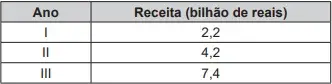 | Ano | Receita (bilhão de reais) |
|---|---|
| I | 2,2 |
| II | 4,2 |
| III | 7,4 |